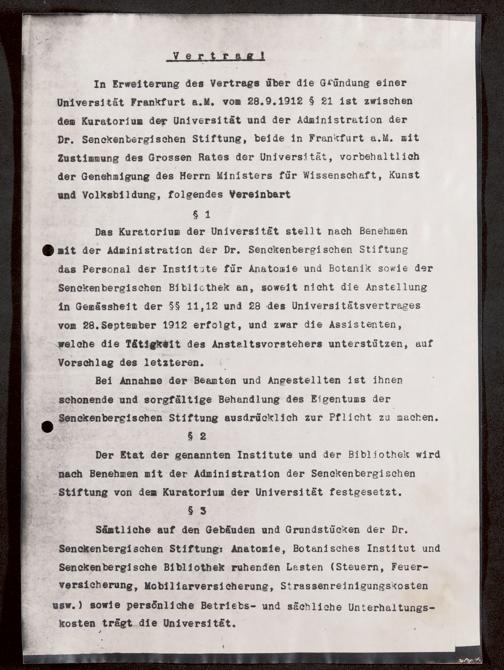 Vertrag!

In Erweiterung des Vertrags über die Gründung einer Universität Frankfurt a.M. vom 28.9.1912 § 21 ist zwischen dem Kuratorium der Universität und der Administration der Dr. Senckenbergischen Stiftung, beide in Frankfurt a.M. mit Zustimmung des Grossen Rates der Universität, vorbehaltlich der Genehmigung des Herrn Ministers für Wissenschaft, Kunst und Volksbildung, folgendes Vereinbart

§ 1

Das Kuratorium der Universität stellt nach Benehmen mit der Administration der Dr. Senckenbergischen Stiftung das Personal der Institute für Anatomie und Botanik sowie der Senckenbergischen Bibliothek an, soweit nicht die Anstellung in Gemässheit der §§ 11,12 und 28 des Universitätsvertrages vom 28.September 1912 erfolgt, und zwar die Assistenten, welche die Tätigkeit des Anstaltsvorstehers unterstützen, auf Vorschlag des letzteren.

Bei Annahme der Beamten und Angestellten ist ihnen schonende und sorgfältige Behandlung des Eigentums der Senckenbergischen Stiftung ausdrücklich zur Pflicht zu machen.

§ 2

Der Etat der genannten Institute und der Bibliothek wird nach Benehmen mit der Administration der Senckenbergischen Stiftung von dem Kuratorium der Universität festgesetzt.

§ 3

Sämtliche auf den Gebäuden und Grundstücken der Dr. Senckenbergischen Stiftung: Anatomie, Botanisches Institut und Senckenbergische Bibliothek ruhenden Lasten (Steuern, Feuerversicherung, Mobiliarversicherung, Strassenreinigungskosten usw.) sowie persönliche Betriebs- und sächliche Unterhaltungskosten trägt die Universität.